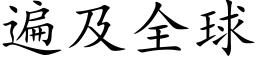 遍及全球